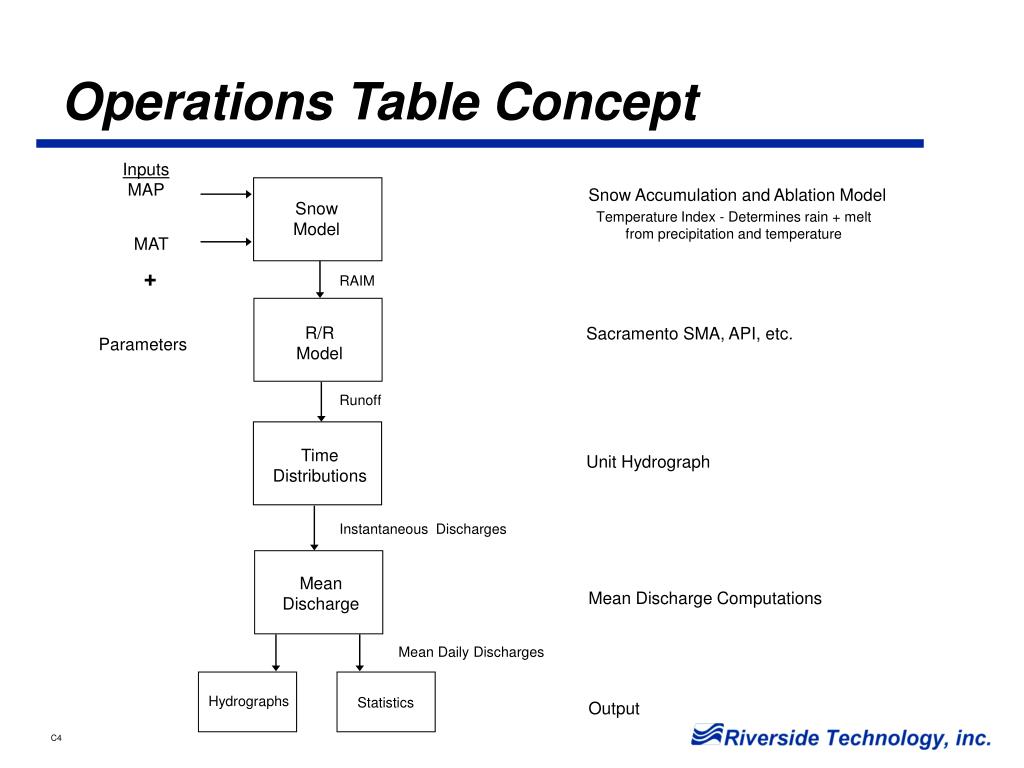 Operations Table Concept

Inputs
MAP

MAT

+

Parameters

Snow Model

RAIM

R/R Model

Runoff

Time Distributions

Instantaneous Discharges

Mean Discharge

Mean Daily Discharges

Hydrographs

Statistics

Snow Accumulation and Ablation Model
Temperature Index - Determines rain + melt from precipitation and temperature

Sacramento SMA, API, etc.

Unit Hydrograph

Mean Discharge Computations

Output

C4

Riverside Technology, inc.